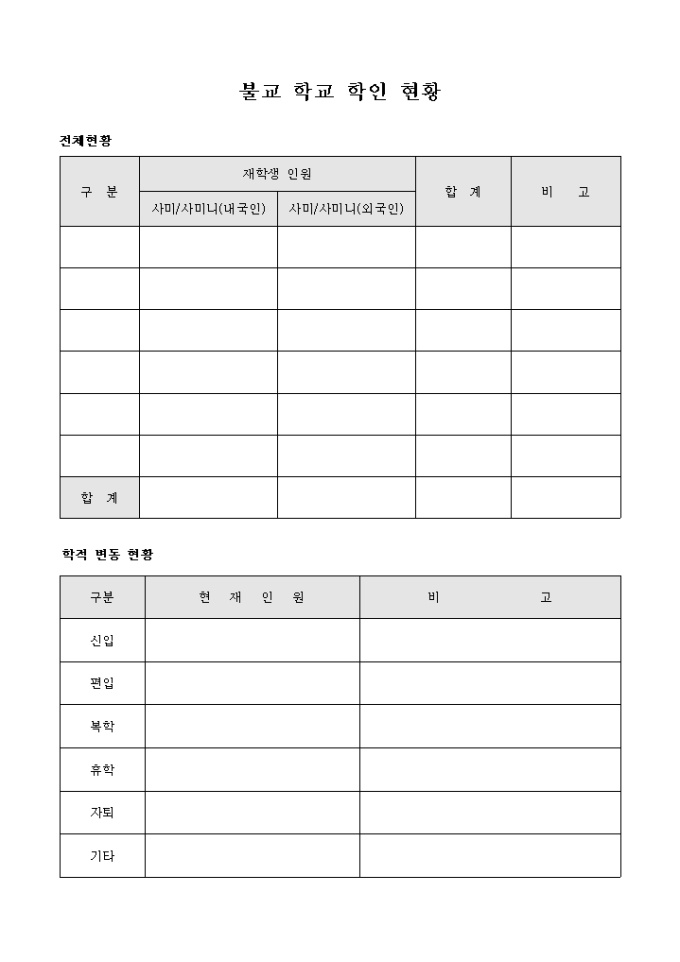 불교 학교 학인 현황

전체현황

| 구 분 | 재학생 인원 | | 합 계 | 비 고 |
|---|---|---|---|---|
| | 사미/사미니(내국인) | 사미/사미니(외국인) | | |
| | | | | |
| | | | | |
| | | | | |
| | | | | |
| | | | | |
| | | | | |
| 합 계 | | | | |

학적 변동 현황

| 구분 | 현 재 인 원 | 비 고 |
|---|---|---|
| 신입 | | |
| 편입 | | |
| 복학 | | |
| 휴학 | | |
| 자퇴 | | |
| 기타 | | |